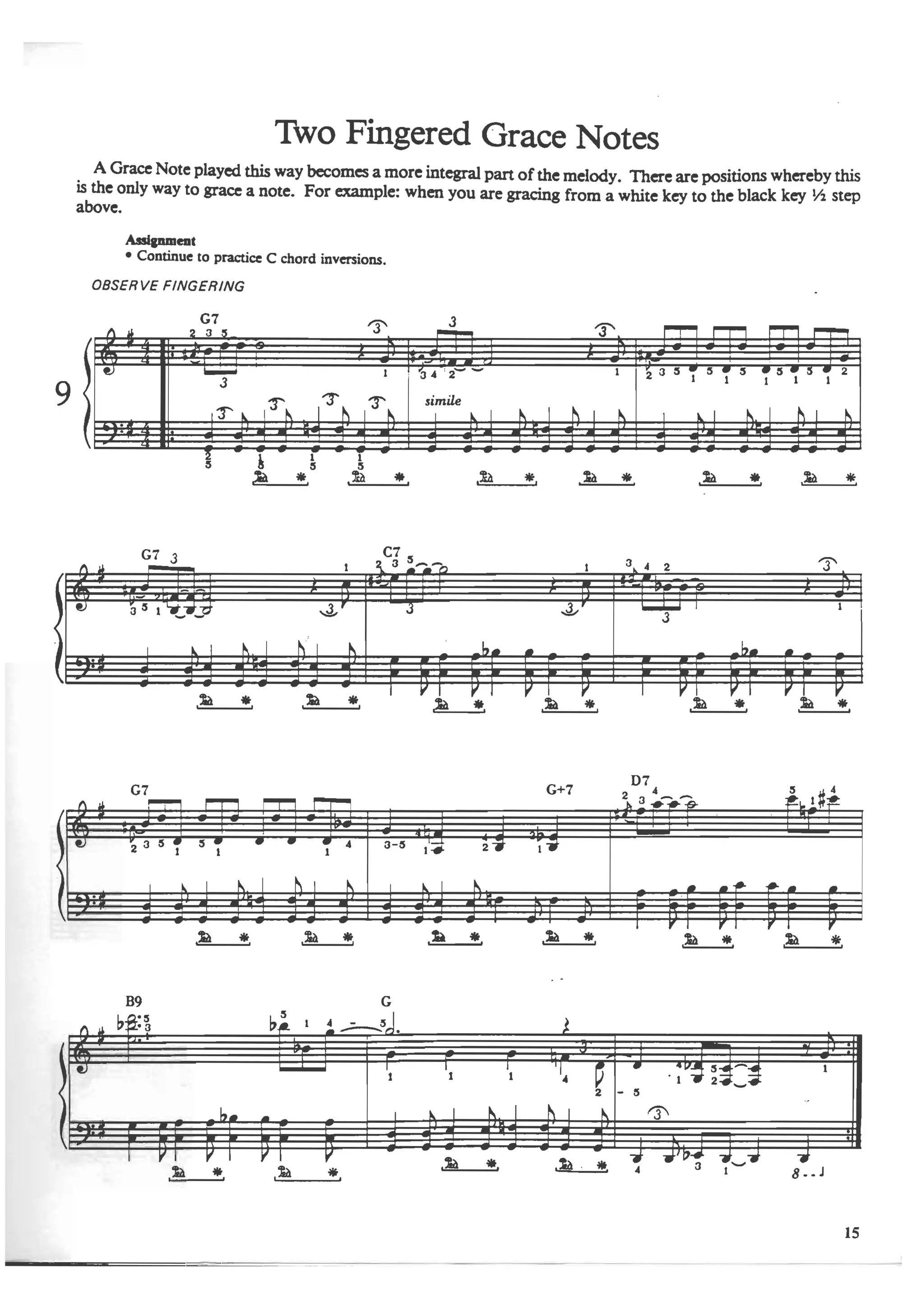 Two Fingered Grace Notes

A Grace Note played this way becomes a more integral part of the melody. There are positions whereby this is the only way to grace a note. For example: when you are gracing from a white key to the black key ½ step above.

Assignment
• Continue to practice C chord inversions.

OBSERVE FINGERING

9

G7

simile

G7

C7

G7

G+7

D7

B9

G

15